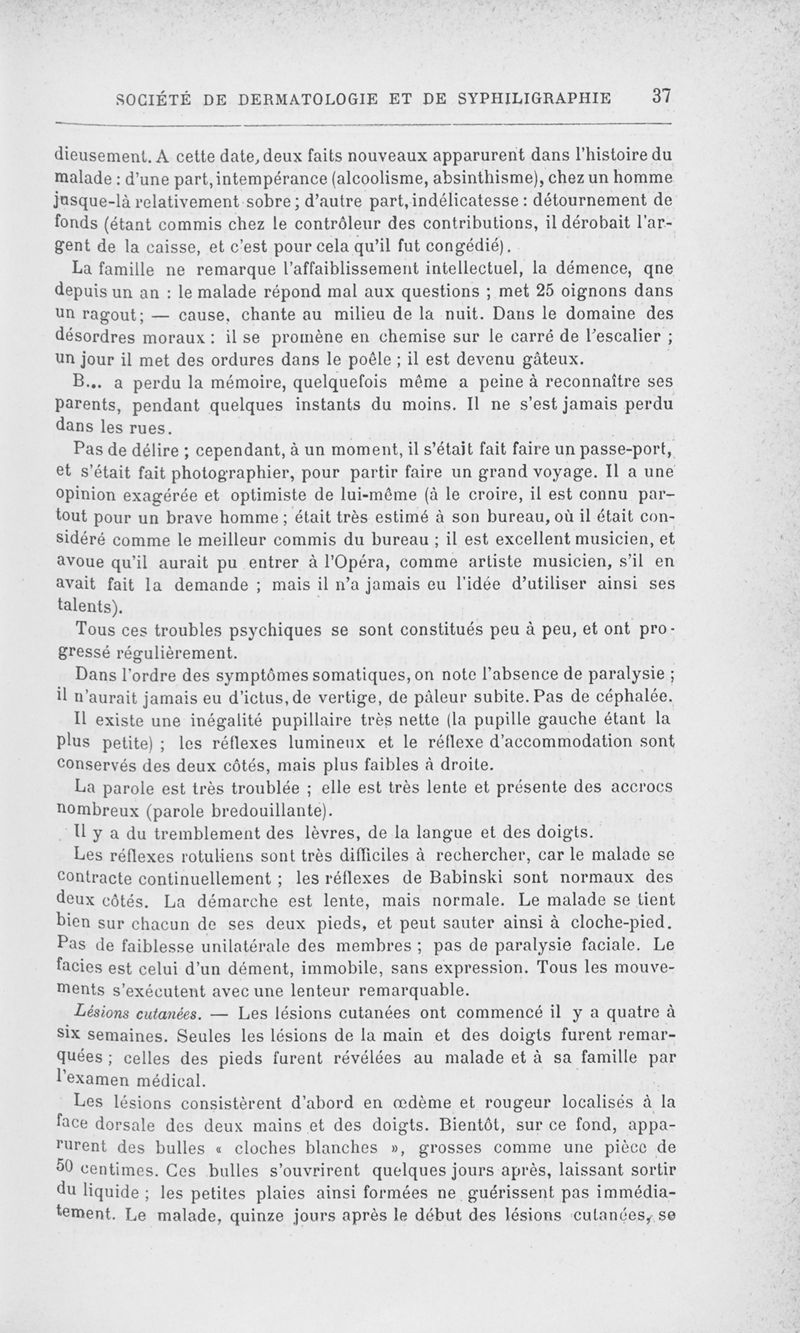 SOCIÉTÉ DE DERMATOLOGIE ET DE SYPHILIGRAPHIE 37

dieusement. A cette date, deux faits nouveaux apparurent dans l'histoire du malade : d'une part, intempérance (alcoolisme, absinthisme), chez un homme jusque-là relativement sobre ; d'autre part, indélicatesse : détournement de fonds (étant commis chez le contrôleur des contributions, il dérobait l'argent de la caisse, et c'est pour cela qu'il fut congédié).

La famille ne remarque l'affaiblissement intellectuel, la démence, qne depuis un an : le malade répond mal aux questions ; met 25 oignons dans un ragout ; — cause, chante au milieu de la nuit. Dans le domaine des désordres moraux : il se promène en chemise sur le carré de l'escalier ; un jour il met des ordures dans le poêle ; il est devenu gâteux.

B... a perdu la mémoire, quelquefois même a peine à reconnaître ses parents, pendant quelques instants du moins. Il ne s'est jamais perdu dans les rues.

Pas de délire ; cependant, à un moment, il s'était fait faire un passe-port, et s'était fait photographier, pour partir faire un grand voyage. Il a une opinion exagérée et optimiste de lui-même (à le croire, il est connu partout pour un brave homme ; était très estimé à son bureau, où il était considéré comme le meilleur commis du bureau ; il est excellent musicien, et avoue qu'il aurait pu entrer à l'Opéra, comme artiste musicien, s'il en avait fait la demande ; mais il n'a jamais eu l'idée d'utiliser ainsi ses talents).

Tous ces troubles psychiques se sont constitués peu à peu, et ont progressé régulièrement.

Dans l'ordre des symptômes somatiques, on note l'absence de paralysie ; il n'aurait jamais eu d'ictus, de vertige, de pâleur subite. Pas de céphalée.

Il existe une inégalité pupillaire très nette (la pupille gauche étant la plus petite) ; les réflexes lumineux et le réflexe d'accommodation sont conservés des deux côtés, mais plus faibles à droite.

La parole est très troublée ; elle est très lente et présente des accrocs nombreux (parole bredouillante).

Il y a du tremblement des lèvres, de la langue et des doigts.

Les réflexes rotuliens sont très difficiles à rechercher, car le malade se contracte continuellement ; les réflexes de Babinski sont normaux des deux côtés. La démarche est lente, mais normale. Le malade se tient bien sur chacun de ses deux pieds, et peut sauter ainsi à cloche-pied. Pas de faiblesse unilatérale des membres ; pas de paralysie faciale. Le facies est celui d'un dément, immobile, sans expression. Tous les mouvements s'exécutent avec une lenteur remarquable.

Lésions cutanées. — Les lésions cutanées ont commencé il y a quatre à six semaines. Seules les lésions de la main et des doigts furent remarquées ; celles des pieds furent révélées au malade et à sa famille par l'examen médical.

Les lésions consistèrent d'abord en œdème et rougeur localisés à la face dorsale des deux mains et des doigts. Bientôt, sur ce fond, apparurent des bulles « cloches blanches », grosses comme une pièce de 50 centimes. Ces bulles s'ouvrirent quelques jours après, laissant sortir du liquide ; les petites plaies ainsi formées ne guérissent pas immédiatement. Le malade, quinze jours après le début des lésions cutanées, se